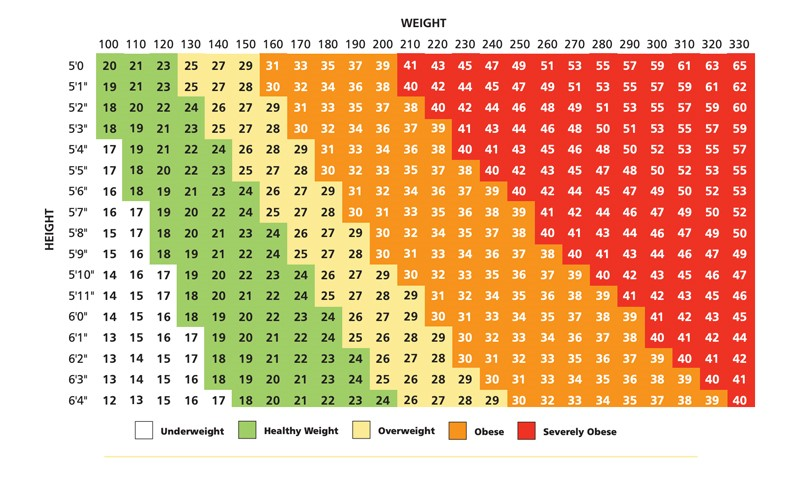 WEIGHT

HEIGHT

| | 100 | 110 | 120 | 130 | 140 | 150 | 160 | 170 | 180 | 190 | 200 | 210 | 220 | 230 | 240 | 250 | 260 | 270 | 280 | 290 | 300 | 310 | 320 | 330 |
|---|---|---|---|---|---|---|---|---|---|---|---|---|---|---|---|---|---|---|---|---|---|---|---|---|
| 5'0 | 20 | 21 | 23 | 25 | 27 | 29 | 31 | 33 | 35 | 37 | 39 | 41 | 43 | 45 | 47 | 49 | 51 | 53 | 55 | 57 | 59 | 61 | 63 | 65 |
| 5'1" | 19 | 21 | 23 | 25 | 27 | 28 | 30 | 32 | 34 | 36 | 38 | 40 | 42 | 44 | 45 | 47 | 49 | 51 | 53 | 55 | 57 | 59 | 61 | 62 |
| 5'2" | 18 | 20 | 22 | 24 | 26 | 27 | 29 | 31 | 33 | 35 | 37 | 38 | 40 | 42 | 44 | 46 | 48 | 49 | 51 | 53 | 55 | 57 | 59 | 60 |
| 5'3" | 18 | 19 | 21 | 23 | 25 | 27 | 28 | 30 | 32 | 34 | 36 | 37 | 39 | 41 | 43 | 44 | 46 | 48 | 50 | 51 | 53 | 55 | 57 | 59 |
| 5'4" | 17 | 19 | 21 | 22 | 24 | 26 | 28 | 29 | 31 | 33 | 34 | 36 | 38 | 40 | 41 | 43 | 45 | 46 | 48 | 50 | 52 | 53 | 55 | 57 |
| 5'5" | 17 | 18 | 20 | 22 | 23 | 25 | 27 | 28 | 30 | 32 | 33 | 35 | 37 | 38 | 40 | 42 | 43 | 45 | 47 | 48 | 50 | 52 | 53 | 55 |
| 5'6" | 16 | 18 | 19 | 21 | 23 | 24 | 26 | 27 | 29 | 31 | 32 | 34 | 36 | 37 | 39 | 40 | 42 | 44 | 45 | 47 | 49 | 50 | 52 | 53 |
| 5'7" | 16 | 17 | 19 | 20 | 22 | 24 | 25 | 27 | 28 | 30 | 31 | 33 | 35 | 36 | 38 | 39 | 41 | 42 | 44 | 46 | 47 | 49 | 50 | 52 |
| 5'8" | 15 | 17 | 18 | 20 | 21 | 23 | 24 | 26 | 27 | 29 | 30 | 32 | 34 | 35 | 37 | 38 | 40 | 41 | 43 | 44 | 46 | 47 | 49 | 50 |
| 5'9" | 15 | 16 | 18 | 19 | 21 | 22 | 24 | 25 | 27 | 28 | 30 | 31 | 33 | 34 | 36 | 37 | 38 | 40 | 41 | 43 | 44 | 46 | 47 | 49 |
| 5'10" | 14 | 16 | 17 | 19 | 20 | 22 | 23 | 24 | 26 | 27 | 29 | 30 | 32 | 33 | 35 | 36 | 37 | 39 | 40 | 42 | 43 | 45 | 46 | 47 |
| 5'11" | 14 | 15 | 17 | 18 | 20 | 21 | 22 | 24 | 25 | 27 | 28 | 29 | 31 | 32 | 34 | 35 | 36 | 38 | 39 | 41 | 42 | 43 | 45 | 46 |
| 6'0" | 14 | 15 | 16 | 18 | 19 | 20 | 22 | 23 | 24 | 26 | 27 | 29 | 30 | 31 | 33 | 34 | 35 | 37 | 38 | 39 | 41 | 42 | 43 | 45 |
| 6'1" | 13 | 15 | 16 | 17 | 19 | 20 | 21 | 22 | 24 | 25 | 26 | 28 | 29 | 30 | 32 | 33 | 34 | 36 | 37 | 38 | 40 | 41 | 42 | 44 |
| 6'2" | 13 | 14 | 15 | 17 | 18 | 19 | 21 | 22 | 23 | 24 | 26 | 27 | 28 | 30 | 31 | 32 | 33 | 35 | 36 | 37 | 39 | 40 | 41 | 42 |
| 6'3" | 13 | 14 | 15 | 16 | 18 | 19 | 20 | 21 | 23 | 24 | 25 | 26 | 28 | 29 | 30 | 31 | 33 | 34 | 35 | 36 | 38 | 39 | 40 | 41 |
| 6'4" | 12 | 13 | 15 | 16 | 17 | 18 | 20 | 21 | 22 | 23 | 24 | 26 | 27 | 28 | 29 | 30 | 32 | 33 | 34 | 35 | 37 | 38 | 39 | 40 |

Underweight Healthy Weight Overweight Obese Severely Obese